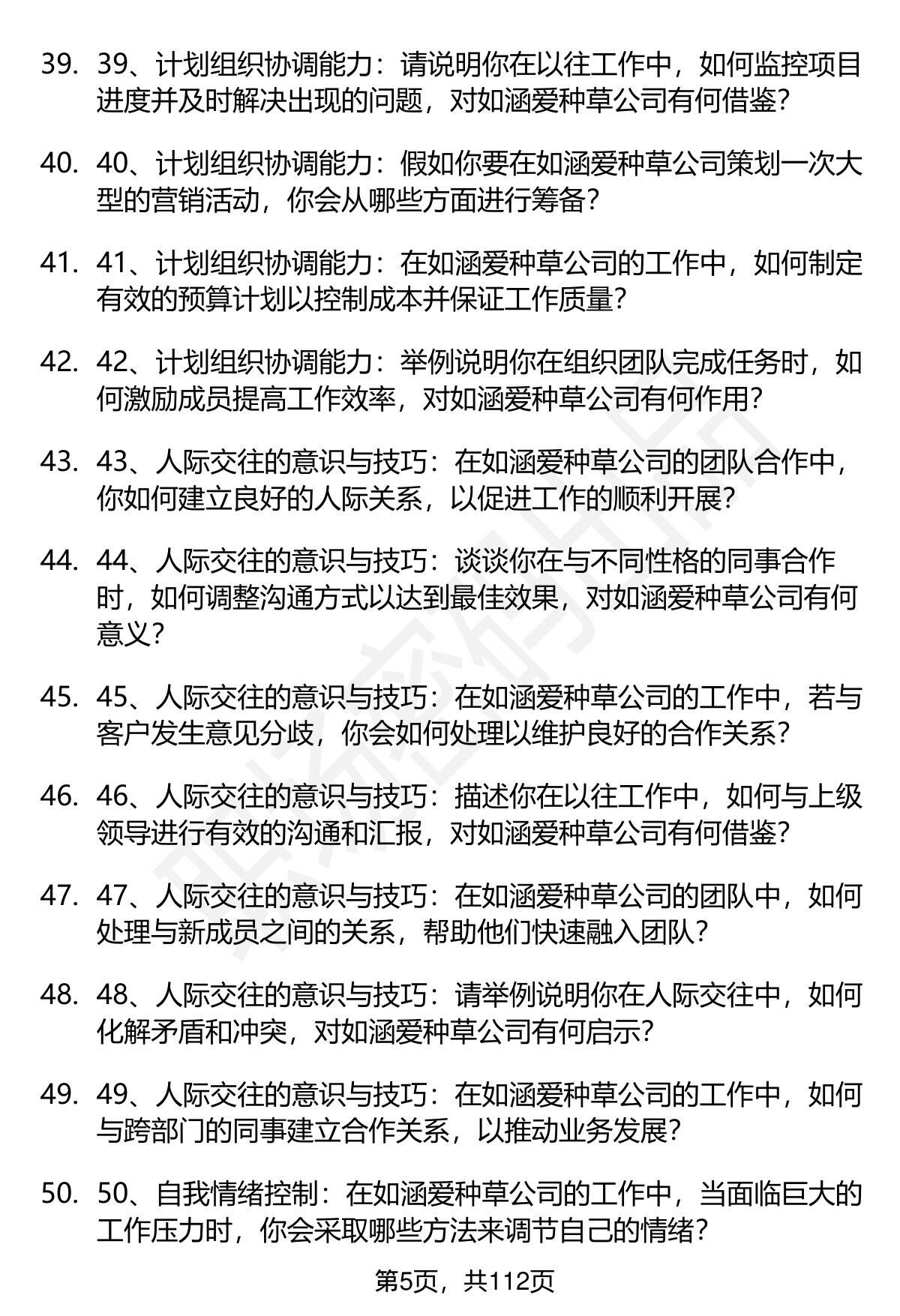 39. 39、计划组织协调能力：请说明你在以往工作中，如何监控项目进度并及时解决出现的问题，对如涵爱种草公司有何借鉴？

40. 40、计划组织协调能力：假如你要在如涵爱种草公司策划一次大型的营销活动，你会从哪些方面进行筹备？

41. 41、计划组织协调能力：在如涵爱种草公司的工作中，如何制定有效的预算计划以控制成本并保证工作质量？

42. 42、计划组织协调能力：举例说明你在组织团队完成任务时，如何激励成员提高工作效率，对如涵爱种草公司有何作用？

43. 43、人际交往的意识与技巧：在如涵爱种草公司的团队合作中，你如何建立良好的人际关系，以促进工作的顺利开展？

44. 44、人际交往的意识与技巧：谈谈你在与不同性格的同事合作时，如何调整沟通方式以达到最佳效果，对如涵爱种草公司有何意义？

45. 45、人际交往的意识与技巧：在如涵爱种草公司的工作中，若与客户发生意见分歧，你会如何处理以维护良好的合作关系？

46. 46、人际交往的意识与技巧：描述你在以往工作中，如何与上级领导进行有效的沟通和汇报，对如涵爱种草公司有何借鉴？

47. 47、人际交往的意识与技巧：在如涵爱种草公司的团队中，如何处理与新成员之间的关系，帮助他们快速融入团队？

48. 48、人际交往的意识与技巧：请举例说明你在人际交往中，如何化解矛盾和冲突，对如涵爱种草公司有何启示？

49. 49、人际交往的意识与技巧：在如涵爱种草公司的工作中，如何与跨部门的同事建立合作关系，以推动业务发展？

50. 50、自我情绪控制：在如涵爱种草公司的工作中，当面临巨大的工作压力时，你会采取哪些方法来调节自己的情绪？

第5页，共112页